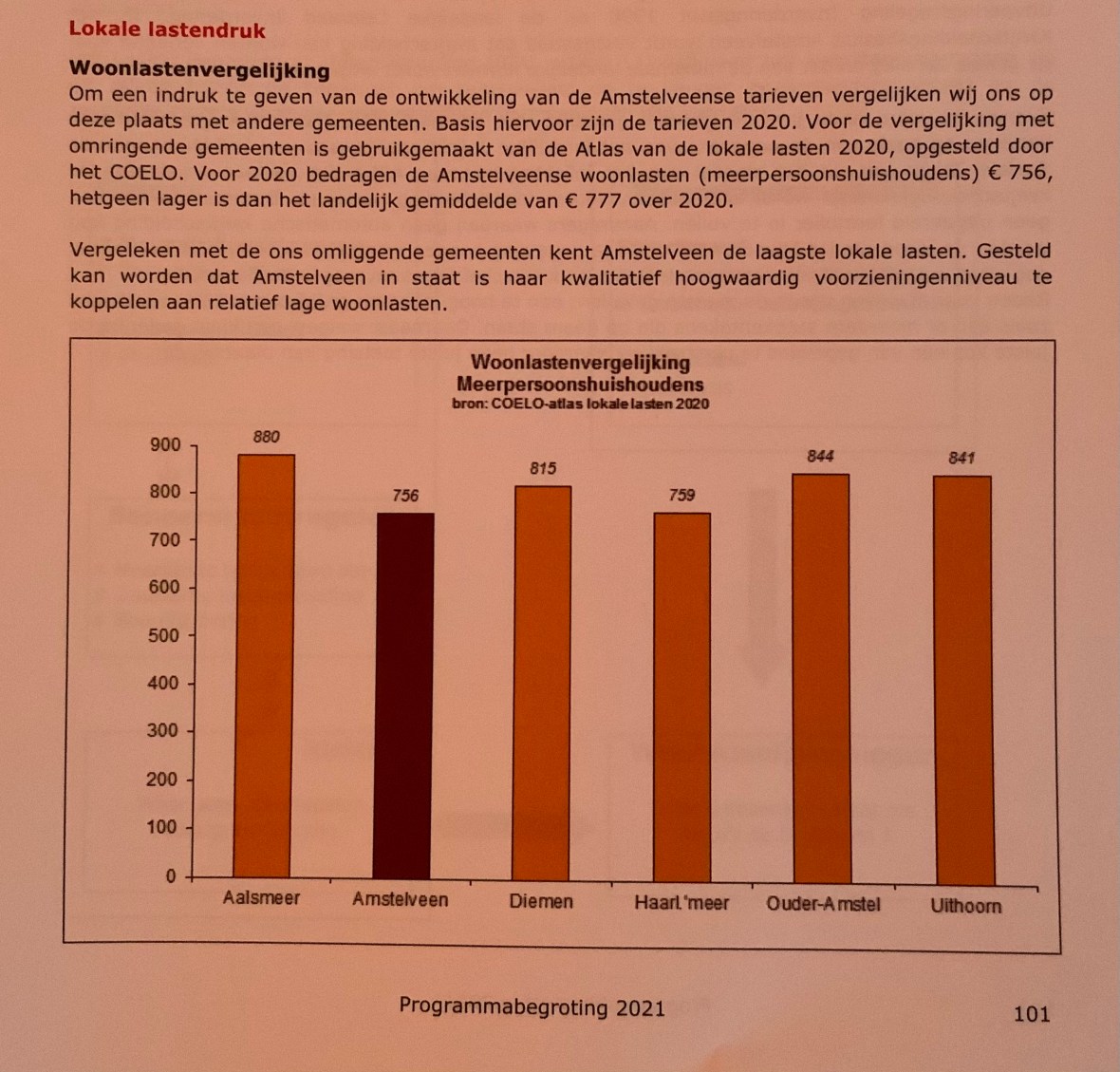 Lokale lastendruk

Woonlastenvergelijking
Om een indruk te geven van de ontwikkeling van de Amstelveense tarieven vergelijken wij ons op deze plaats met andere gemeenten. Basis hiervoor zijn de tarieven 2020. Voor de vergelijking met omringende gemeenten is gebruikgemaakt van de Atlas van de lokale lasten 2020, opgesteld door het COELO. Voor 2020 bedragen de Amstelveense woonlasten (meerpersoonshuishoudens) € 756, hetgeen lager is dan het landelijk gemiddelde van € 777 over 2020.

Vergeleken met de ons omliggende gemeenten kent Amstelveen de laagste lokale lasten. Gesteld kan worden dat Amstelveen in staat is haar kwalitatief hoogwaardig voorzieningenniveau te koppelen aan relatief lage woonlasten.

Woonlastenvergelijking
Meerpersoonshuishoudens
bron: COELO-atlas lokale lasten 2020

900
800
700
600
500
400
300
200
100
0

880
756
815
759
844
841

Aalsmeer
Amstelveen
Diemen
Haarl.'meer
Ouder-Amstel
Uithoorn

Programmabegroting 2021

101